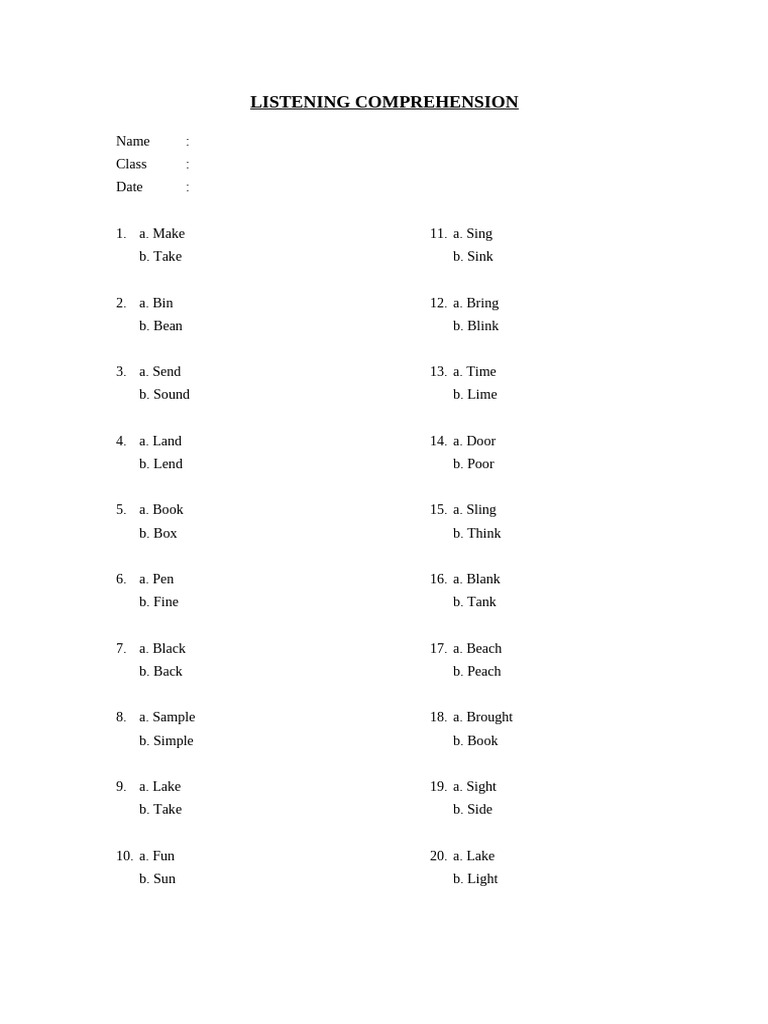 LISTENING COMPREHENSION

Name :
Class :
Date :

1. a. Make
b. Take

2. a. Bin
b. Bean

3. a. Send
b. Sound

4. a. Land
b. Lend

5. a. Book
b. Box

6. a. Pen
b. Fine

7. a. Black
b. Back

8. a. Sample
b. Simple

9. a. Lake
b. Take

10. a. Fun
b. Sun

11. a. Sing
b. Sink

12. a. Bring
b. Blink

13. a. Time
b. Lime

14. a. Door
b. Poor

15. a. Sling
b. Think

16. a. Blank
b. Tank

17. a. Beach
b. Peach

18. a. Brought
b. Book

19. a. Sight
b. Side

20. a. Lake
b. Light